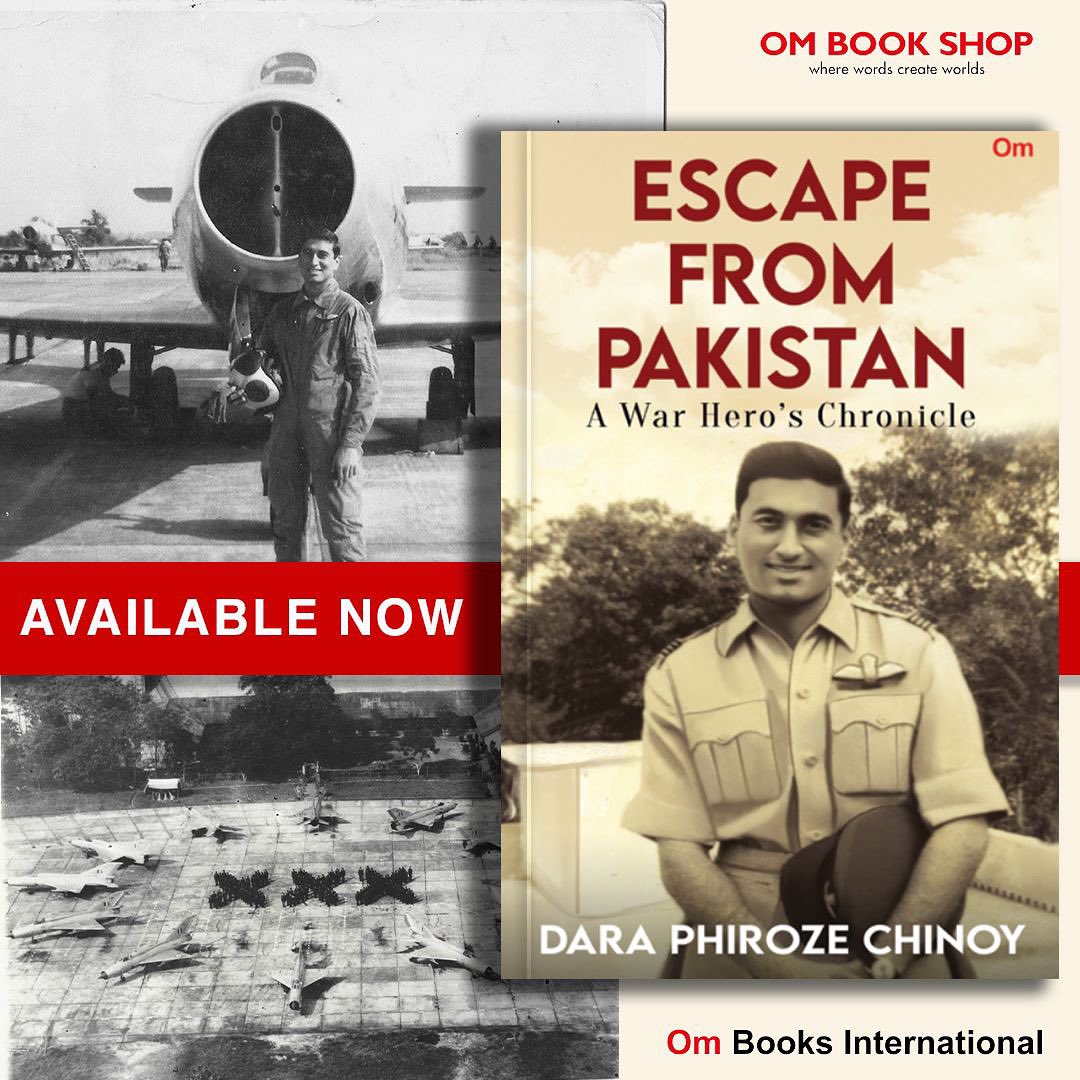 OM BOOK SHOP
where words create worlds

Om

ESCAPE FROM PAKISTAN
A War Hero's Chronicle

DARA PHIROZE CHINOY

AVAILABLE NOW

Om Books International